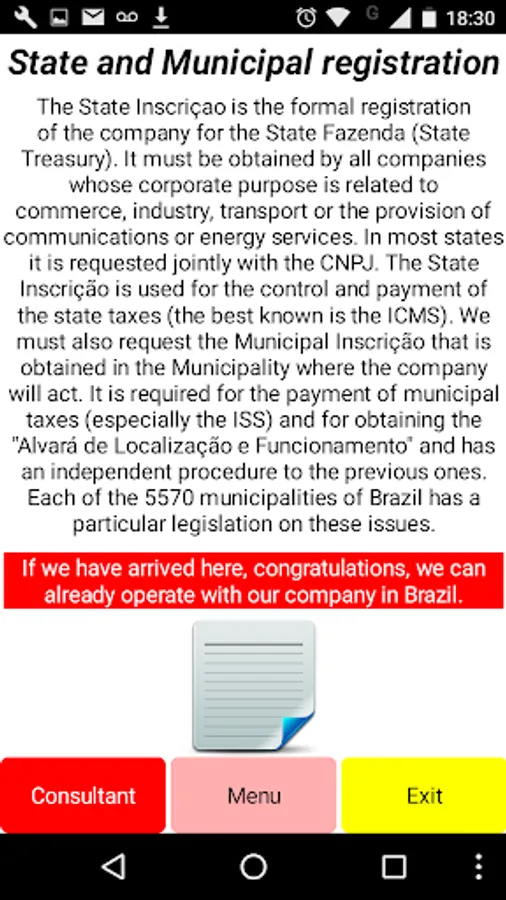 18:30

State and Municipal registration

The State Inscriçao is the formal registration of the company for the State Fazenda (State Treasury). It must be obtained by all companies whose corporate purpose is related to commerce, industry, transport or the provision of communications or energy services. In most states it is requested jointly with the CNPJ. The State Inscrição is used for the control and payment of the state taxes (the best known is the ICMS). We must also request the Municipal Inscrição that is obtained in the Municipality where the company will act. It is required for the payment of municipal taxes (especially the ISS) and for obtaining the "Alvará de Localização e Funcionamento" and has an independent procedure to the previous ones. Each of the 5570 municipalities of Brazil has a particular legislation on these issues.

If we have arrived here, congratulations, we can already operate with our company in Brazil.

Consultant

Menu

Exit